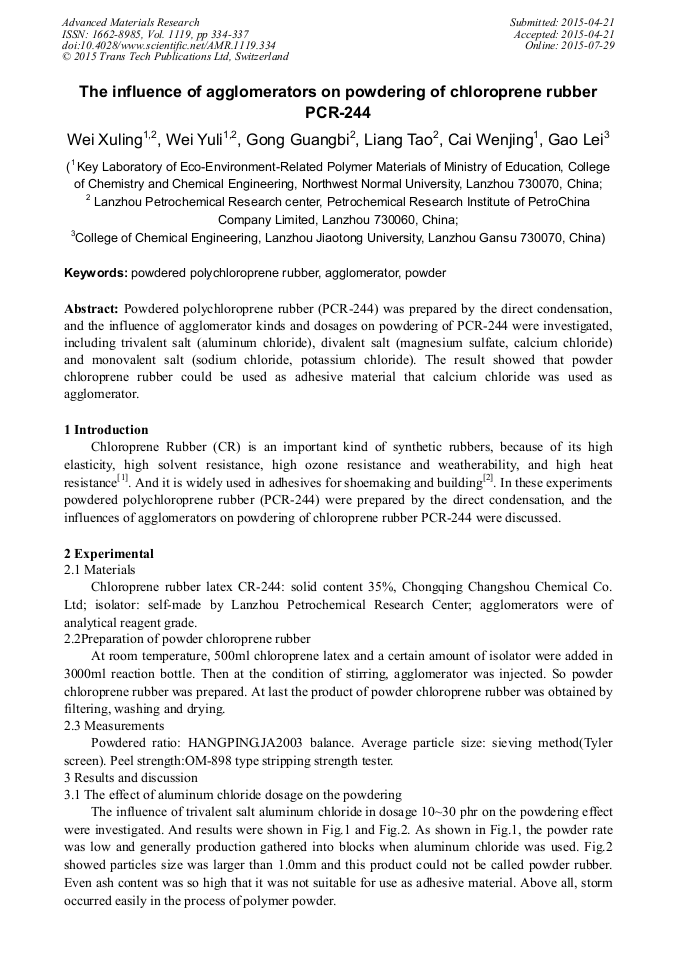 Advanced Materials Research
ISSN: 1662-8985, Vol. 1119, pp 334-337
doi:10.4028/www.scientific.net/AMR.1119.334
© 2015 Trans Tech Publications Ltd, Switzerland

Submitted: 2015-04-21
Accepted: 2015-04-21
Online: 2015-07-29

The influence of agglomerators on powdering of chloroprene rubber PCR-244

Wei Xuling$^{1,2}$, Wei Yuli$^{1,2}$, Gong Guangbi$^{2}$, Liang Tao$^{2}$, Cai Wenjing$^{1}$, Gao Lei$^{3}$

($^{1}$Key Laboratory of Eco-Environment-Related Polymer Materials of Ministry of Education, College of Chemistry and Chemical Engineering, Northwest Normal University, Lanzhou 730070, China;
$^{2}$ Lanzhou Petrochemical Research center, Petrochemical Research Institute of PetroChina Company Limited, Lanzhou 730060, China;
$^{3}$College of Chemical Engineering, Lanzhou Jiaotong University, Lanzhou Gansu 730070, China)

Keywords: powdered polychloroprene rubber, agglomerator, powder

Abstract: Powdered polychloroprene rubber (PCR-244) was prepared by the direct condensation, and the influence of agglomerator kinds and dosages on powdering of PCR-244 were investigated, including trivalent salt (aluminum chloride), divalent salt (magnesium sulfate, calcium chloride) and monovalent salt (sodium chloride, potassium chloride). The result showed that powder chloroprene rubber could be used as adhesive material that calcium chloride was used as agglomerator.

1 Introduction
Chloroprene Rubber (CR) is an important kind of synthetic rubbers, because of its high elasticity, high solvent resistance, high ozone resistance and weatherability, and high heat resistance$^{[1]}$. And it is widely used in adhesives for shoemaking and building$^{[2]}$. In these experiments powdered polychloroprene rubber (PCR-244) were prepared by the direct condensation, and the influences of agglomerators on powdering of chloroprene rubber PCR-244 were discussed.

2 Experimental
2.1 Materials
Chloroprene rubber latex CR-244: solid content 35%, Chongqing Changshou Chemical Co. Ltd; isolator: self-made by Lanzhou Petrochemical Research Center; agglomerators were of analytical reagent grade.
2.2Preparation of powder chloroprene rubber
At room temperature, 500ml chloroprene latex and a certain amount of isolator were added in 3000ml reaction bottle. Then at the condition of stirring, agglomerator was injected. So powder chloroprene rubber was prepared. At last the product of powder chloroprene rubber was obtained by filtering, washing and drying.
2.3 Measurements
Powdered ratio: HANGPING.JA2003 balance. Average particle size: sieving method(Tyler screen). Peel strength:OM-898 type stripping strength tester.
3 Results and discussion
3.1 The effect of aluminum chloride dosage on the powdering
The influence of trivalent salt aluminum chloride in dosage 10~30 phr on the powdering effect were investigated. And results were shown in Fig.1 and Fig.2. As shown in Fig.1, the powder rate was low and generally production gathered into blocks when aluminum chloride was used. Fig.2 showed particles size was larger than 1.0mm and this product could not be called powder rubber. Even ash content was so high that it was not suitable for use as adhesive material. Above all, storm occurred easily in the process of polymer powder.